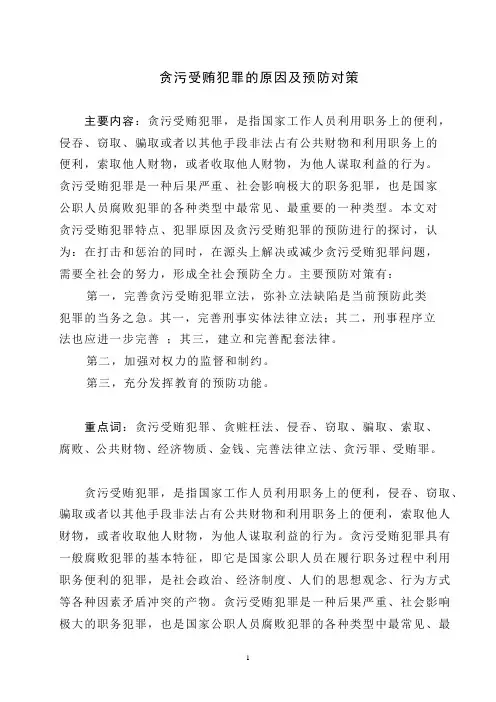 贪污受贿犯罪的原因及预防对策

主要内容：贪污受贿犯罪，是指国家工作人员利用职务上的便利，侵吞、窃取、骗取或者以其他手段非法占有公共财物和利用职务上的便利，索取他人财物，或者收取他人财物，为他人谋取利益的行为。贪污受贿犯罪是一种后果严重、社会影响极大的职务犯罪，也是国家公职人员腐败犯罪的各种类型中最常见、最重要的一种类型。本文对贪污受贿犯罪特点、犯罪原因及贪污受贿犯罪的预防进行的探讨，认为：在打击和惩治的同时，在源头上解决或减少贪污受贿犯罪问题，需要全社会的努力，形成全社会预防全力。主要预防对策有：

第一，完善贪污受贿犯罪立法，弥补立法缺陷是当前预防此类犯罪的当务之急。其一，完善刑事实体法律立法；其二，刑事程序立法也应进一步完善 ；其三，建立和完善配套法律。

第二，加强对权力的监督和制约。

第三，充分发挥教育的预防功能。

重点词：贪污受贿犯罪、贪赃枉法、侵吞、窃取、骗取、索取、腐败、公共财物、经济物质、金钱、完善法律立法、贪污罪、受贿罪。

贪污受贿犯罪，是指国家工作人员利用职务上的便利，侵吞、窃取、骗取或者以其他手段非法占有公共财物和利用职务上的便利，索取他人财物，或者收取他人财物，为他人谋取利益的行为。贪污受贿犯罪具有一般腐败犯罪的基本特征，即它是国家公职人员在履行职务过程中利用职务便利的犯罪，是社会政治、经济制度、人们的思想观念、行为方式等各种因素矛盾冲突的产物。贪污受贿犯罪是一种后果严重、社会影响极大的职务犯罪，也是国家公职人员腐败犯罪的各种类型中最常见、最

1